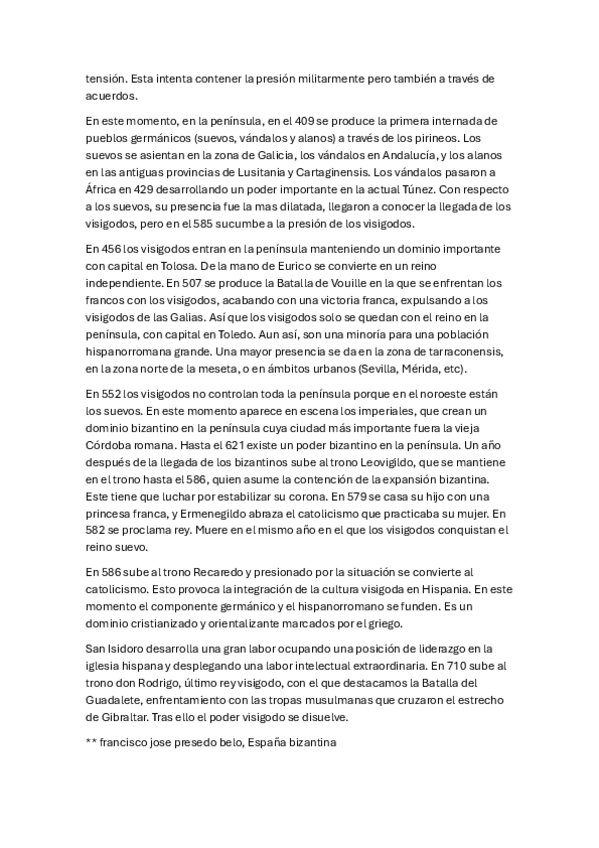 tensión. Esta intenta contener la presión militarmente pero también a través de acuerdos.

En este momento, en la península, en el 409 se produce la primera internada de pueblos germánicos (suevos, vándalos y alanos) a través de los pirineos. Los suevos se asientan en la zona de Galicia, los vándalos en Andalucía, y los alanos en las antiguas provincias de Lusitania y Cartaginensis. Los vándalos pasaron a África en 429 desarrollando un poder importante en la actual Túnez. Con respecto a los suevos, su presencia fue la mas dilatada, llegaron a conocer la llegada de los visigodos, pero en el 585 sucumbe a la presión de los visigodos.

En 456 los visigodos entran en la península manteniendo un dominio importante con capital en Tolosa. De la mano de Eurico se convierte en un reino independiente. En 507 se produce la Batalla de Vouille en la que se enfrentan los francos con los visigodos, acabando con una victoria franca, expulsando a los visigodos de las Galias. Así que los visigodos solo se quedan con el reino en la península, con capital en Toledo. Aun así, son una minoría para una población hispanorromana grande. Una mayor presencia se da en la zona de tarraconensis, en la zona norte de la meseta, o en ámbitos urbanos (Sevilla, Mérida, etc).

En 552 los visigodos no controlan toda la península porque en el noroeste están los suevos. En este momento aparece en escena los imperiales, que crean un dominio bizantino en la península cuya ciudad más importante fuera la vieja Córdoba romana. Hasta el 621 existe un poder bizantino en la península. Un año después de la llegada de los bizantinos sube al trono Leovigildo, que se mantiene en el trono hasta el 586, quien asume la contención de la expansión bizantina. Este tiene que luchar por estabilizar su corona. En 579 se casa su hijo con una princesa franca, y Ermenegildo abraza el catolicismo que practicaba su mujer. En 582 se proclama rey. Muere en el mismo año en el que los visigodos conquistan el reino suevo.

En 586 sube al trono Recaredo y presionado por la situación se convierte al catolicismo. Esto provoca la integración de la cultura visigoda en Hispania. En este momento el componente germánico y el hispanorromano se funden. Es un dominio cristianizado y orientalizante marcados por el griego.

San Isidoro desarrolla una gran labor ocupando una posición de liderazgo en la iglesia hispana y desplegando una labor intelectual extraordinaria. En 710 sube al trono don Rodrigo, último rey visigodo, con el que destacamos la Batalla del Guadalete, enfrentamiento con las tropas musulmanas que cruzaron el estrecho de Gibraltar. Tras ello el poder visigodo se disuelve.

** francisco jose presedo belo, España bizantina